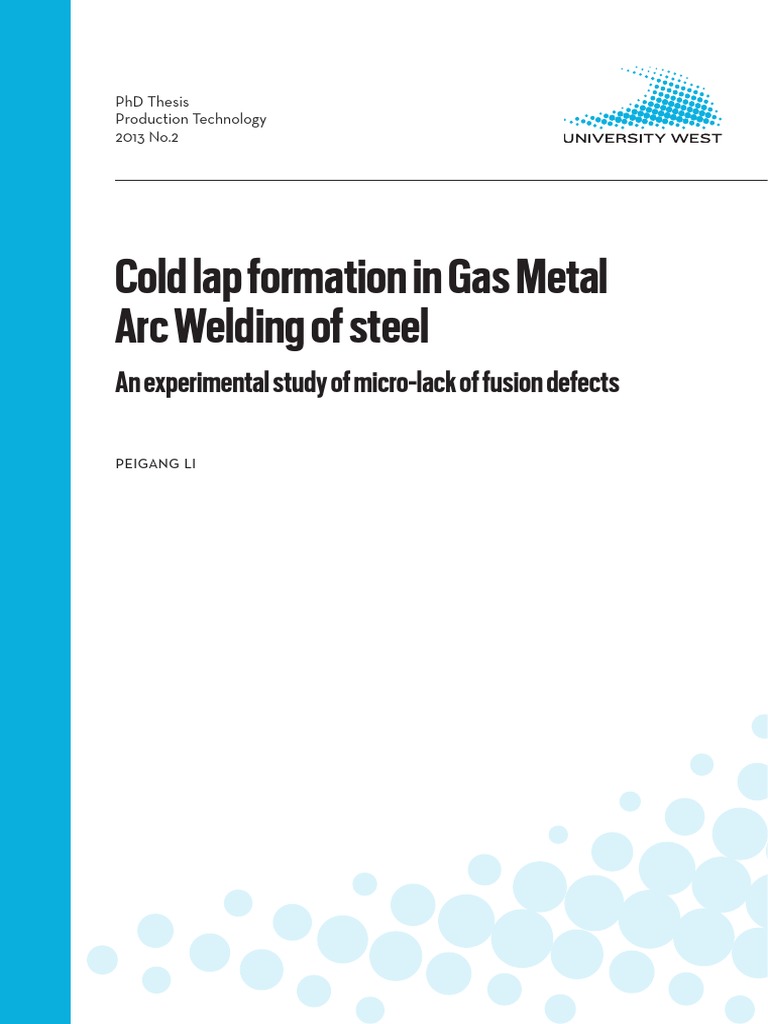 PhD Thesis
Production Technology
2013 No.2

UNIVERSITY WEST

Cold lap formation in Gas Metal Arc Welding of steel

An experimental study of micro-lack of fusion defects

PEIGANG LI